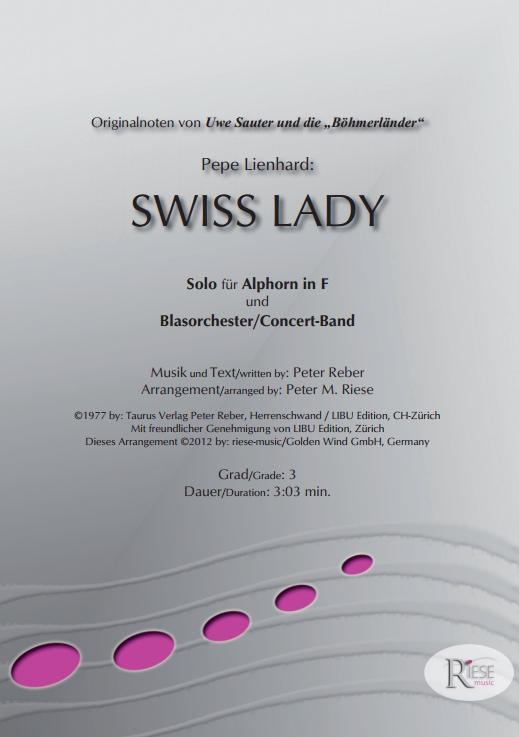 Originalnoten von Uwe Sauter und die „Böhmerländer“

Pepe Lienhard:

SWISS LADY

Solo für Alphorn in F
und
Blasorchester/Concert-Band

Musik und Text/written by: Peter Reber
Arrangement/arranged by: Peter M. Riese

©1977 by: Taurus Verlag Peter Reber, Herrenschwand / LIBU Edition, CH-Zürich
Mit freundlicher Genehmigung von LIBU Edition, Zürich
Dieses Arrangement ©2012 by: riese-music/Golden Wind GmbH, Germany

Grad/Grade: 3
Dauer/Duration: 3:03 min.

RIESE music